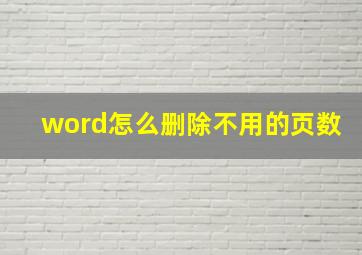 word怎么删除不用的页数